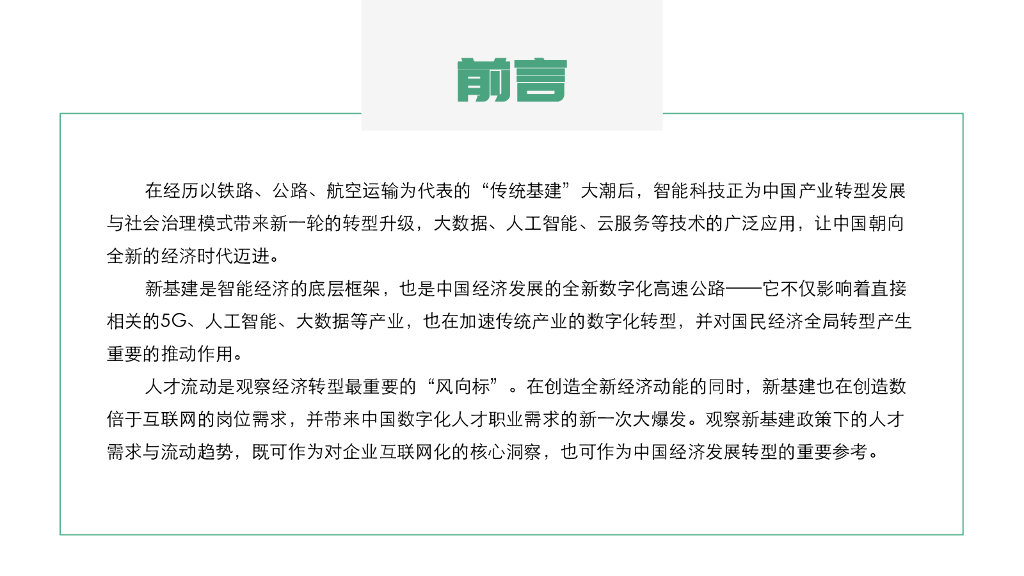 前言

在经历以铁路、公路、航空运输为代表的“传统基建”大潮后，智能科技正为中国产业转型发展与社会治理模式带来新一轮的转型升级，大数据、人工智能、云服务等技术的广泛应用，让中国朝向全新的经济时代迈进。

新基建是智能经济的底层框架，也是中国经济发展的全新数字化高速公路——它不仅影响着直接相关的5G、人工智能、大数据等产业，也在加速传统产业的数字化转型，并对国民经济全局转型产生重要的推动作用。

人才流动是观察经济转型最重要的“风向标”。在创造全新经济动能的同时，新基建也在创造数倍于互联网的岗位需求，并带来中国数字化人才职业需求的新一次大爆发。观察新基建政策下的人才需求与流动趋势，既可作为对企业互联网化的核心洞察，也可作为中国经济发展转型的重要参考。